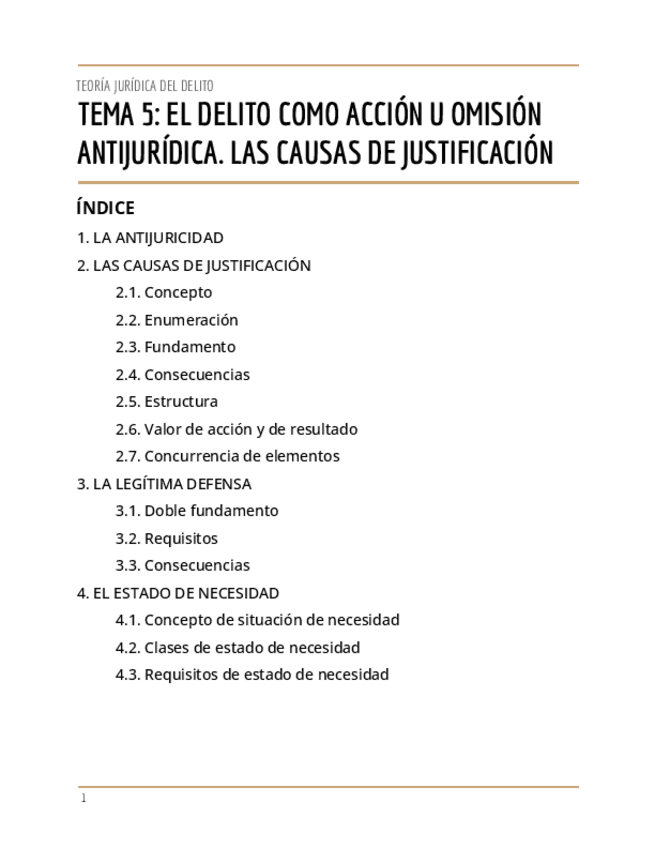 TEORÍA JURÍDICA DEL DELITO

TEMA 5: EL DELITO COMO ACCIÓN U OMISIÓN ANTIJURÍDICA. LAS CAUSAS DE JUSTIFICACIÓN

ÍNDICE

1. LA ANTIJURICIDAD

2. LAS CAUSAS DE JUSTIFICACIÓN

2.1. Concepto

2.2. Enumeración

2.3. Fundamento

2.4. Consecuencias

2.5. Estructura

2.6. Valor de acción y de resultado

2.7. Concurrencia de elementos

3. LA LEGÍTIMA DEFENSA

3.1. Doble fundamento

3.2. Requisitos

3.3. Consecuencias

4. EL ESTADO DE NECESIDAD

4.1. Concepto de situación de necesidad

4.2. Clases de estado de necesidad

4.3. Requisitos de estado de necesidad

1